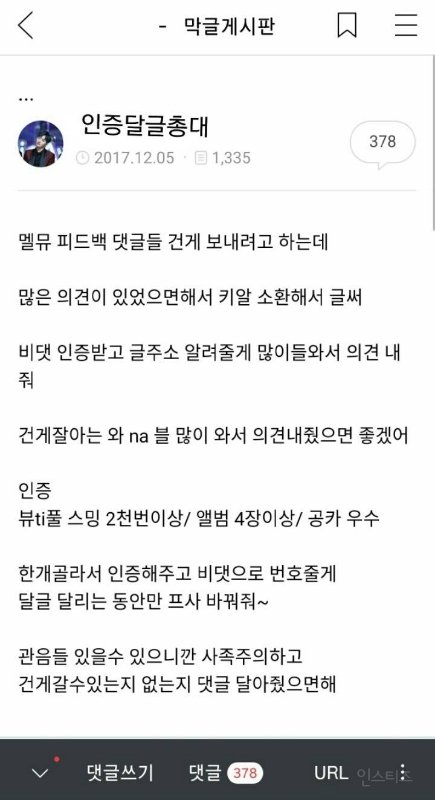 - 막글게시판

...

인증달글총대

2017.12.05 · 1,335

378

멜뮤 피드백 댓글들 건게 보내려고 하는데

많은 의견이 있었으면해서 키알 소환해서 글써

비댓 인증받고 글주소 알려줄게 많이들와서 의견 내줘

건게잘아는 와 na 블 많이 와서 의견내줬으면 좋겠어

인증
뷰ti풀 스밍 2천번이상/ 앨범 4장이상/ 공카 우수

한개골라서 인증해주고 비댓으로 번호줄게
달글 달리는 동안만 프사 바꿔줘~

관음들 있을수 있으니깐 사족주의하고
건게갈수있는지 없는지 댓글 달아줬으면해

댓글쓰기 댓글 378 URL 인스티즈